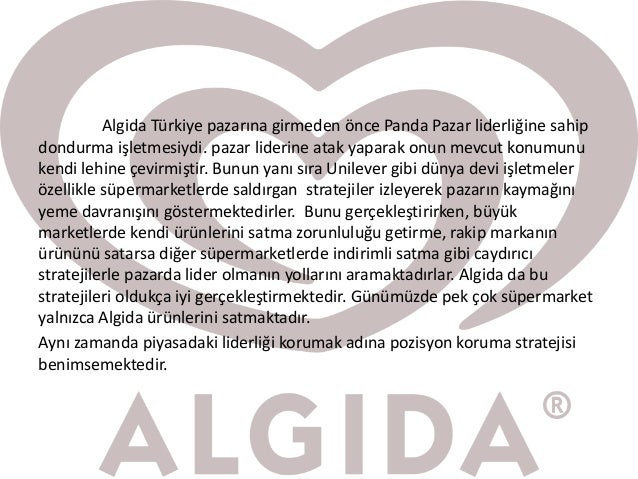 Algida Türkiye pazarına girmeden önce Panda Pazar liderliğine sahip dondurma işletmesiydi. pazar liderine atak yaparak onun mevcut konumunu kendi lehine çevirmiştir. Bunun yanı sıra Unilever gibi dünya devi işletmeler özellikle süpermarketlerde saldırgan stratejiler izleyerek pazarın kaymağını yeme davranışını göstermektedirler. Bunu gerçekleştirirken, büyük marketlerde kendi ürünlerini satma zorunluluğu getirme, rakip markanın ürününü satarsa diğer süpermarketlerde indirimli satma gibi caydırıcı stratejilerle pazarda lider olmanın yollarını aramaktadırlar. Algida da bu stratejileri oldukça iyi gerçekleştirmektedir. Günümüzde pek çok süpermarket yalnızca Algida ürünlerini satmaktadır.

Aynı zamanda piyasadaki liderliği korumak adına pozisyon koruma stratejisi benimsemektedir.

ALGIDA®